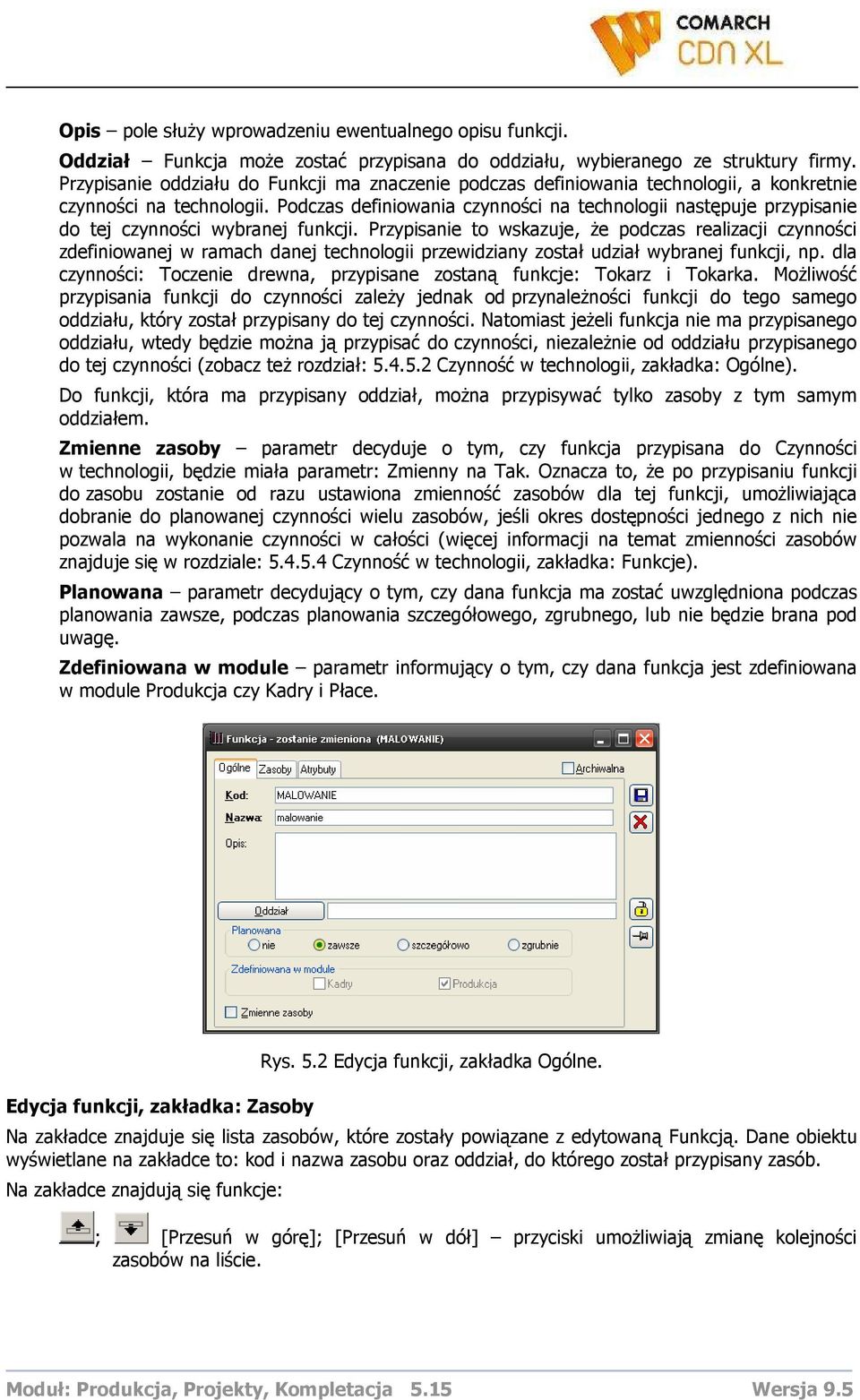 COMARCH CDN XL

Opis – pole służy wprowadzeniu ewentualnego opisu funkcji.

Oddział – Funkcja może zostać przypisana do oddziału, wybieranego ze struktury firmy. Przypisanie oddziału do Funkcji ma znaczenie podczas definiowania technologii, a konkretnie czynności na technologii. Podczas definiowania czynności na technologii następuje przypisanie do tej czynności wybranej funkcji. Przypisanie to wskazuje, że podczas realizacji czynności zdefiniowanej w ramach danej technologii przewidziany został udział wybranej funkcji, np. dla czynności: Toczenie drewna, przypisane zostaną funkcje: Tokarz i Tokarka. Możliwość przypisania funkcji do czynności zależy jednak od przynależności funkcji do tego samego oddziału, który został przypisany do tej czynności. Natomiast jeżeli funkcja nie ma przypisanego oddziału, wtedy będzie można ją przypisać do czynności, niezależnie od oddziału przypisanego do tej czynności (zobacz też rozdział: 5.4.5.2 Czynność w technologii, zakładka: Ogólne).

Do funkcji, która ma przypisany oddział, można przypisywać tylko zasoby z tym samym oddziałem.

Zmienne zasoby – parametr decyduje o tym, czy funkcja przypisana do Czynności w technologii, będzie miała parametr: Zmienny na Tak. Oznacza to, że po przypisaniu funkcji do zasobu zostanie od razu ustawiona zmienność zasobów dla tej funkcji, umożliwiająca dobranie do planowanej czynności wielu zasobów, jeśli okres dostępności jednego z nich nie pozwala na wykonanie czynności w całości (więcej informacji na temat zmienności zasobów znajduje się w rozdziale: 5.4.5.4 Czynność w technologii, zakładka: Funkcje).

Planowana – parametr decydujący o tym, czy dana funkcja ma zostać uwzględniona podczas planowania zawsze, podczas planowania szczegółowego, zgrubnego, lub nie będzie brana pod uwagę.

Zdefiniowana w module – parametr informujący o tym, czy dana funkcja jest zdefiniowana w module Produkcja czy Kadry i Płace.

Funkcja - zostanie zmieniona (MALOWANIE)
Ogólne Zasoby Atrybuty
Archiwalna
Kod: MALOWANIE
Nazwa: malowanie
Opis:
Oddział
Planowana
nie zawsze szczegółowo zgrubnie
Zdefiniowana w module
Kadry Produkcja
Zmienne zasoby

Rys. 5.2 Edycja funkcji, zakładka Ogólne.

Edycja funkcji, zakładka: Zasoby

Na zakładce znajduje się lista zasobów, które zostały powiązane z edytowaną Funkcją. Dane obiektu wyświetlane na zakładce to: kod i nazwa zasobu oraz oddział, do którego został przypisany zasób.

Na zakładce znajdują się funkcje:

; [Przesuń w górę]; [Przesuń w dół] – przyciski umożliwiają zmianę kolejności zasobów na liście.

Moduł: Produkcja, Projekty, Kompletacja 5.15 Wersja 9.5